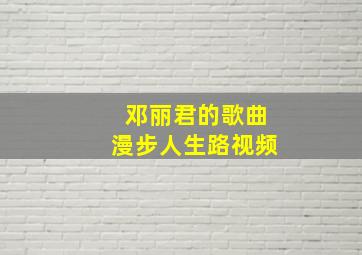 邓丽君的歌曲
漫步人生路视频